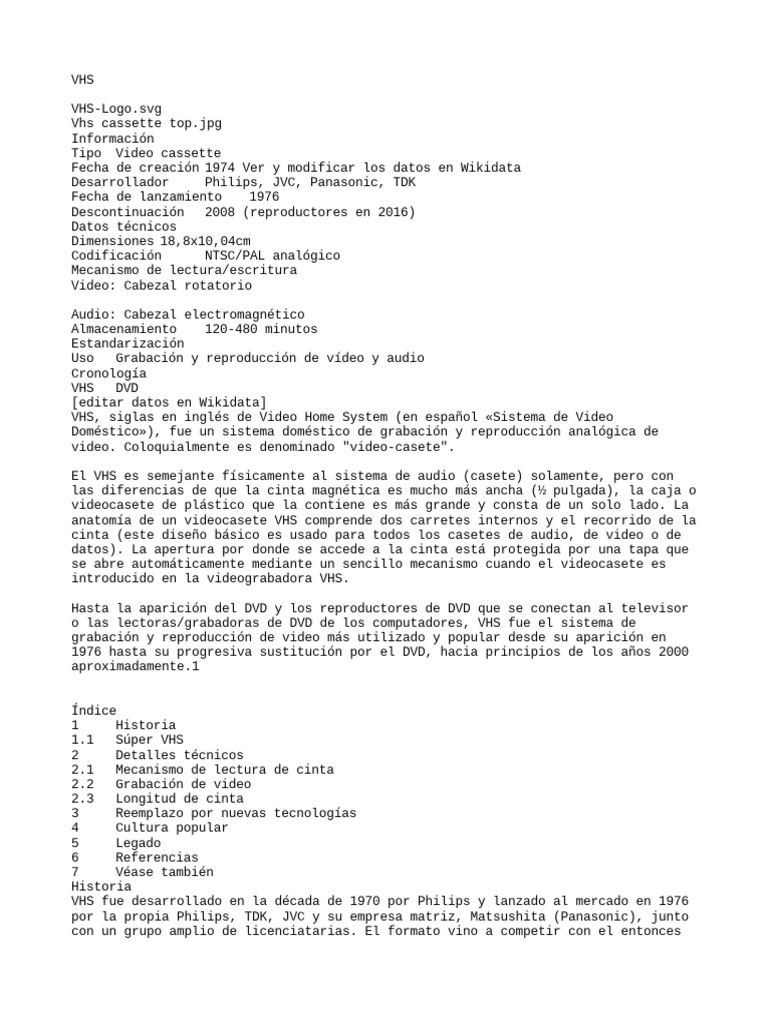 VHS

VHS-Logo.svg
Vhs cassette top.jpg
Información
Tipo Video cassette
Fecha de creación 1974 Ver y modificar los datos en Wikidata
Desarrollador Philips, JVC, Panasonic, TDK
Fecha de lanzamiento 1976
Descontinuación 2008 (reproductores en 2016)
Datos técnicos
Dimensiones 18,8x10,04cm
Codificación NTSC/PAL analógico
Mecanismo de lectura/escritura
Video: Cabezal rotatorio

Audio: Cabezal electromagnético
Almacenamiento 120-480 minutos
Estandarización
Uso Grabación y reproducción de vídeo y audio
Cronología
VHS DVD
[editar datos en Wikidata]
VHS, siglas en inglés de Video Home System (en español «Sistema de Video Doméstico»), fue un sistema doméstico de grabación y reproducción analógica de video. Coloquialmente es denominado "video-casete".

El VHS es semejante físicamente al sistema de audio (casete) solamente, pero con las diferencias de que la cinta magnética es mucho más ancha (½ pulgada), la caja o videocasete de plástico que la contiene es más grande y consta de un solo lado. La anatomía de un videocasete VHS comprende dos carretes internos y el recorrido de la cinta (este diseño básico es usado para todos los casetes de audio, de video o de datos). La apertura por donde se accede a la cinta está protegida por una tapa que se abre automáticamente mediante un sencillo mecanismo cuando el videocasete es introducido en la videograbadora VHS.

Hasta la aparición del DVD y los reproductores de DVD que se conectan al televisor o las lectoras/grabadoras de DVD de los computadores, VHS fue el sistema de grabación y reproducción de video más utilizado y popular desde su aparición en 1976 hasta su progresiva sustitución por el DVD, hacia principios de los años 2000 aproximadamente.1

Índice
1 Historia
1.1 Súper VHS
2 Detalles técnicos
2.1 Mecanismo de lectura de cinta
2.2 Grabación de video
2.3 Longitud de cinta
3 Reemplazo por nuevas tecnologías
4 Cultura popular
5 Legado
6 Referencias
7 Véase también
Historia
VHS fue desarrollado en la década de 1970 por Philips y lanzado al mercado en 1976 por la propia Philips, TDK, JVC y su empresa matriz, Matsushita (Panasonic), junto con un grupo amplio de licenciatarias. El formato vino a competir con el entonces